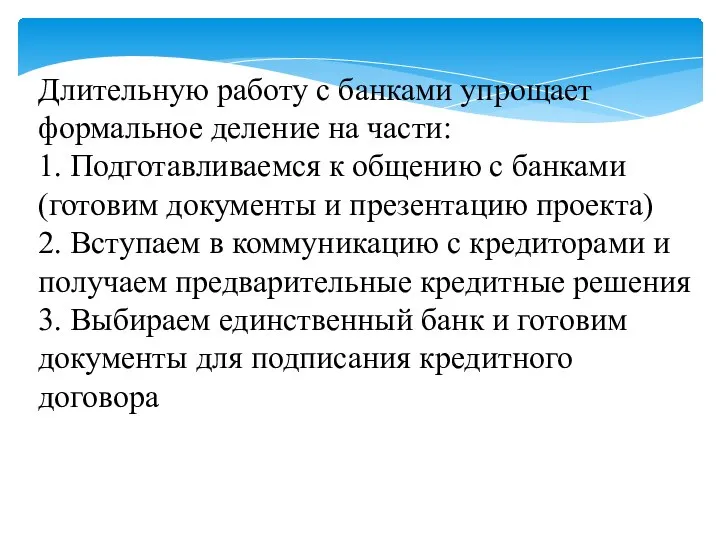 Длительную работу с банками упрощает формальное деление на части:
1. Подготавливаемся к общению с банками (готовим документы и презентацию проекта)
2. Вступаем в коммуникацию с кредиторами и получаем предварительные кредитные решения
3. Выбираем единственный банк и готовим документы для подписания кредитного договора